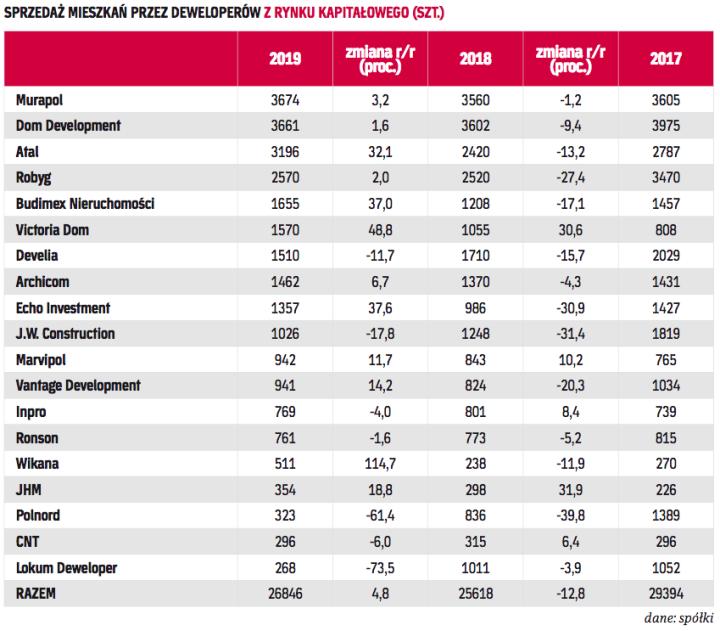 SPRZEDAŻ MIESZKAŃ PRZEZ DEWELOPERÓW Z RYNKU KAPITAŁOWEGO (SZT.)

| | 2019 | zmiana r/r (proc.) | 2018 | zmiana r/r (proc.) | 2017 |
|---|---|---|---|---|---|
| Murapol | 3674 | 3,2 | 3560 | -1,2 | 3605 |
| Dom Development | 3661 | 1,6 | 3602 | -9,4 | 3975 |
| Atal | 3196 | 32,1 | 2420 | -13,2 | 2787 |
| Robyg | 2570 | 2,0 | 2520 | -27,4 | 3470 |
| Budimex Nieruchomości | 1655 | 37,0 | 1208 | -17,1 | 1457 |
| Victoria Dom | 1570 | 48,8 | 1055 | 30,6 | 808 |
| Develia | 1510 | -11,7 | 1710 | -15,7 | 2029 |
| Archicom | 1462 | 6,7 | 1370 | -4,3 | 1431 |
| Echo Investment | 1357 | 37,6 | 986 | -30,9 | 1427 |
| J.W. Construction | 1026 | -17,8 | 1248 | -31,4 | 1819 |
| Marvipol | 942 | 11,7 | 843 | 10,2 | 765 |
| Vantage Development | 941 | 14,2 | 824 | -20,3 | 1034 |
| Inpro | 769 | -4,0 | 801 | 8,4 | 739 |
| Ronson | 761 | -1,6 | 773 | -5,2 | 815 |
| Wikana | 511 | 114,7 | 238 | -11,9 | 270 |
| JHM | 354 | 18,8 | 298 | 31,9 | 226 |
| Polnord | 323 | -61,4 | 836 | -39,8 | 1389 |
| CNT | 296 | -6,0 | 315 | 6,4 | 296 |
| Lokum Deweloper | 268 | -73,5 | 1011 | -3,9 | 1052 |
| RAZEM | 26846 | 4,8 | 25618 | -12,8 | 29394 |

dane: spółki